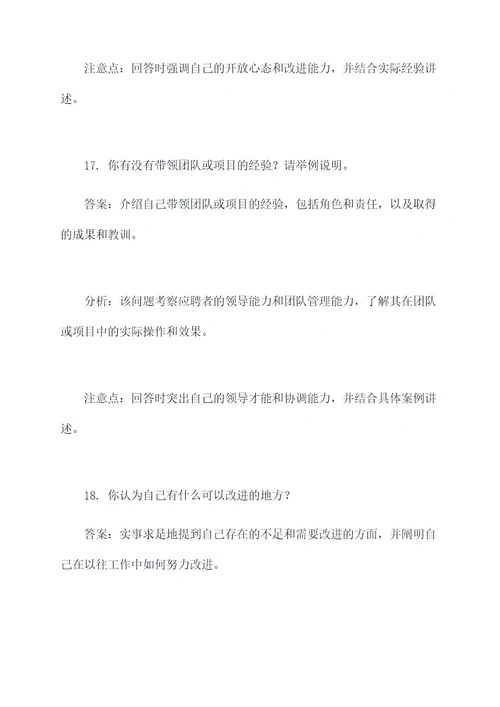 注意点：回答时强调自己的开放心态和改进能力，并结合实际经验讲述。

17. 你有没有带领团队或项目的经验？请举例说明。

答案：介绍自己带领团队或项目的经验，包括角色和责任，以及取得的成果和教训。

分析：该问题考察应聘者的领导能力和团队管理能力，了解其在团队或项目中的实际操作和效果。

注意点：回答时突出自己的领导才能和协调能力，并结合具体案例讲述。

18. 你认为自己有什么可以改进的地方？

答案：实事求是地提到自己存在的不足和需要改进的方面，并阐明自己在以往工作中如何努力改进。